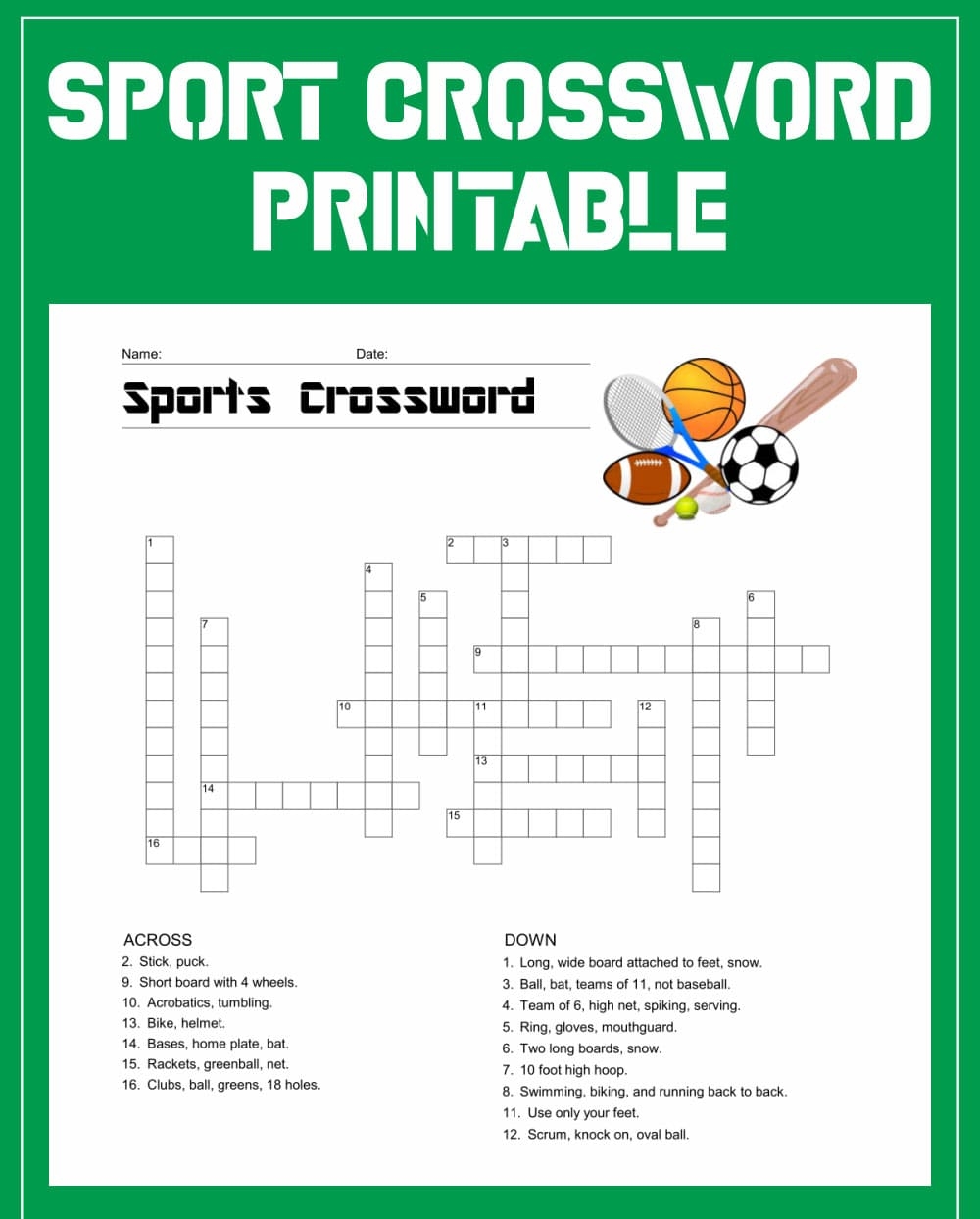 SPORT CROSSWORD PRINTABLE

Name: Date:

Sports Crossword

1 2 3 4 5 6 7 8 9 10 11 12 13 14 15 16

ACROSS
2. Stick, puck.
9. Short board with 4 wheels.
10. Acrobatics, tumbling.
13. Bike, helmet.
14. Bases, home plate, bat.
15. Rackets, greenball, net.
16. Clubs, ball, greens, 18 holes.

DOWN
1. Long, wide board attached to feet, snow.
3. Ball, bat, teams of 11, not baseball.
4. Team of 6, high net, spiking, serving.
5. Ring, gloves, mouthguard.
6. Two long boards, snow.
7. 10 foot high hoop.
8. Swimming, biking, and running back to back.
11. Use only your feet.
12. Scrum, knock on, oval ball.